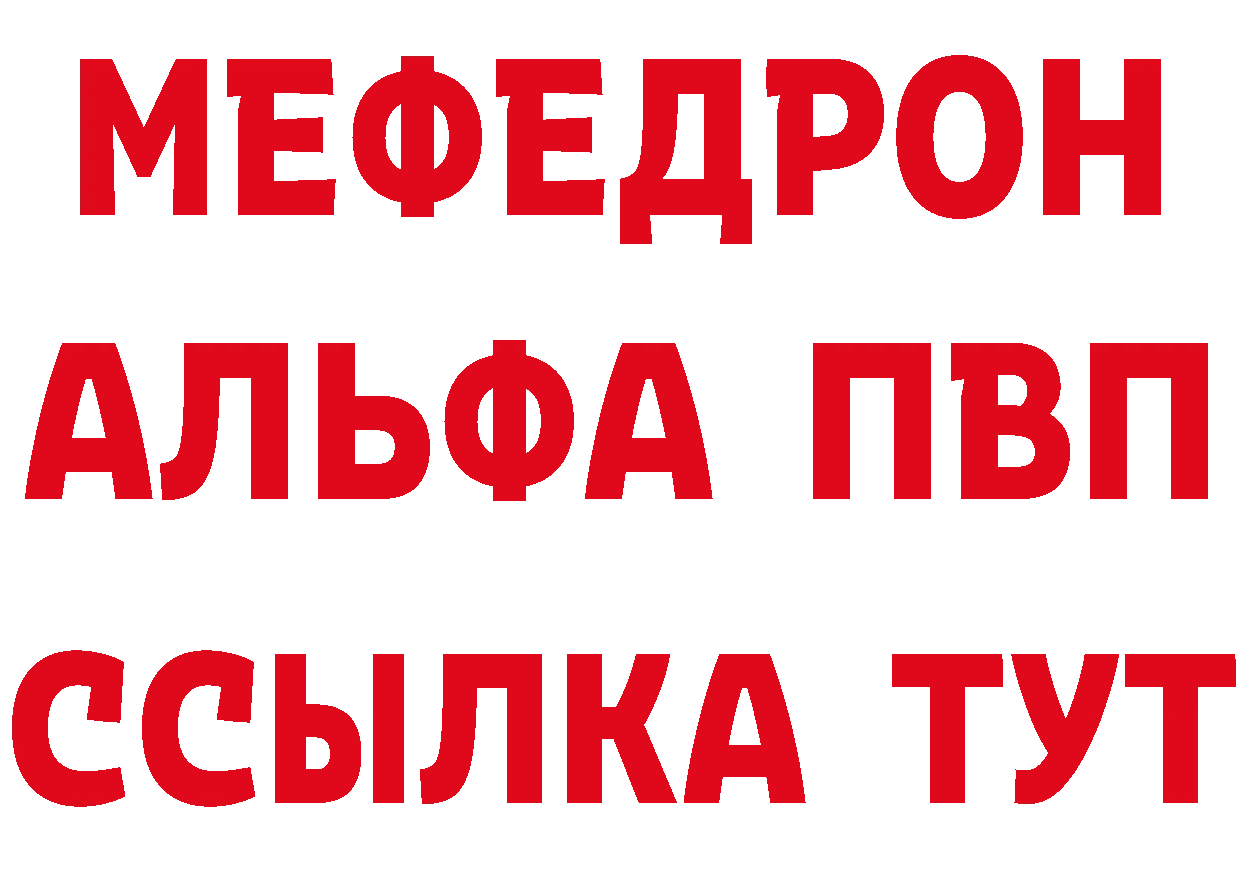 МЕФЕДРОН
АЛЬФА ПВП
ССЫЛКА ТУТ